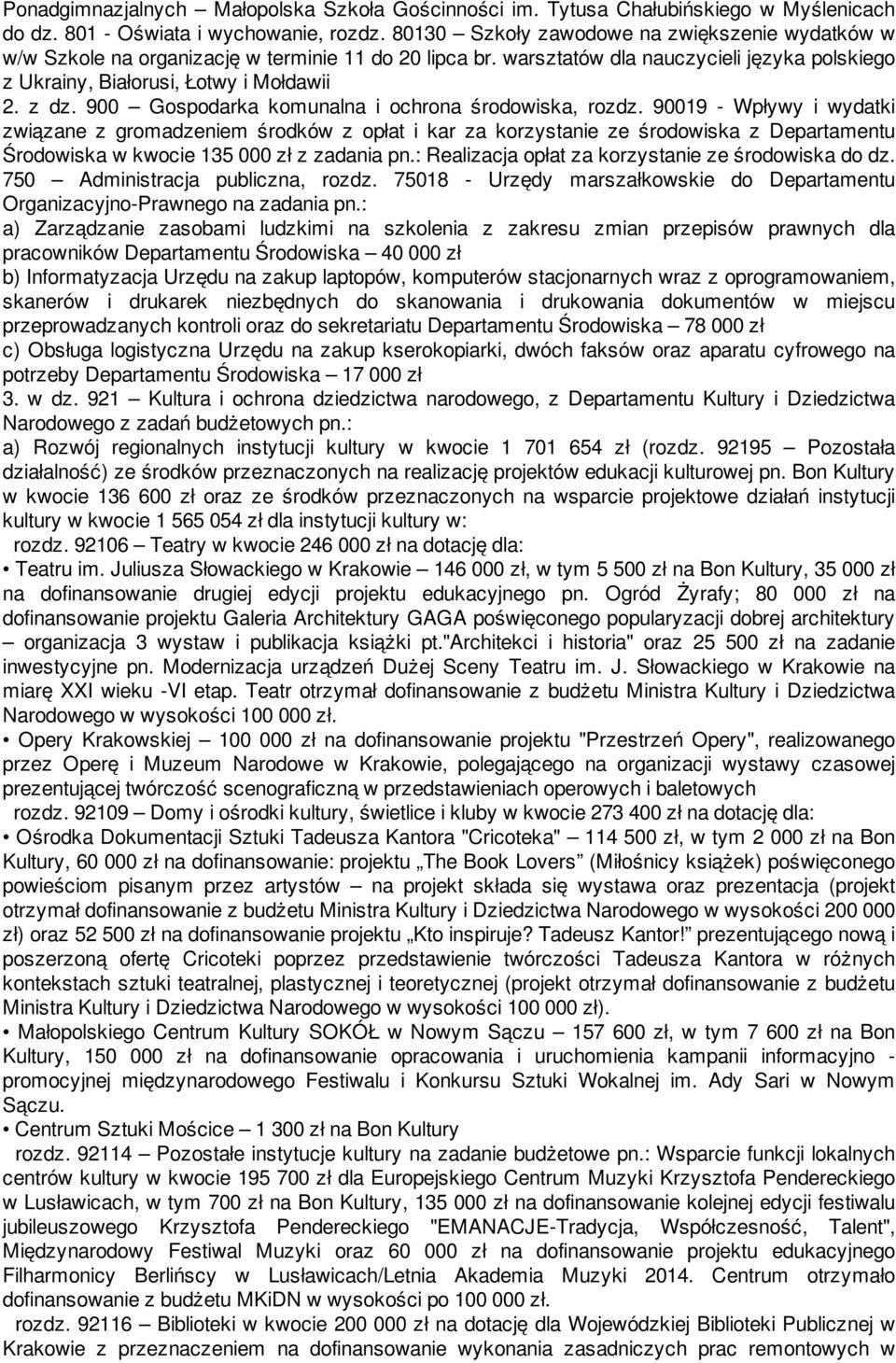 Ponadgimnazjalnych – Małopolska Szkoła Gościnności im. Tytusa Chałubińskiego w Myślenicach do dz. 801 - Oświata i wychowanie, rozdz. 80130 Szkoły zawodowe na zwiększenie wydatków w w/w Szkole na organizację w terminie 11 do 20 lipca br. warsztatów dla nauczycieli języka polskiego z Ukrainy, Białorusi, Łotwy i Mołdawii
2. z dz. 900 – Gospodarka komunalna i ochrona środowiska, rozdz. 90019 - Wpływy i wydatki związane z gromadzeniem środków z opłat i kar za korzystanie ze środowiska z Departamentu Środowiska w kwocie 135 000 zł z zadania pn.: Realizacja opłat za korzystanie ze środowiska do dz. 750 – Administracja publiczna, rozdz. 75018 - Urzędy marszałkowskie do Departamentu Organizacyjno-Prawnego na zadania pn.:
a) Zarządzanie zasobami ludzkimi na szkolenia z zakresu zmian przepisów prawnych dla pracowników Departamentu Środowiska – 40 000 zł
b) Informatyzacja Urzędu na zakup laptopów, komputerów stacjonarnych wraz z oprogramowaniem, skanerów i drukarek niezbędnych do skanowania i drukowania dokumentów w miejscu przeprowadzanych kontroli oraz do sekretariatu Departamentu Środowiska – 78 000 zł
c) Obsługa logistyczna Urzędu na zakup kserokopiarki, dwóch faksów oraz aparatu cyfrowego na potrzeby Departamentu Środowiska – 17 000 zł
3. w dz. 921 – Kultura i ochrona dziedzictwa narodowego, z Departamentu Kultury i Dziedzictwa Narodowego z zadań budżetowych pn.:
a) Rozwój regionalnych instytucji kultury w kwocie 1 701 654 zł (rozdz. 92195 – Pozostała działalność) ze środków przeznaczonych na realizację projektów edukacji kulturowej pn. Bon Kultury w kwocie 136 600 zł oraz ze środków przeznaczonych na wsparcie projektowe działań instytucji kultury w kwocie 1 565 054 zł dla instytucji kultury w:
rozdz. 92106 – Teatry w kwocie 246 000 zł na dotację dla:
• Teatru im. Juliusza Słowackiego w Krakowie – 146 000 zł, w tym 5 500 zł na Bon Kultury, 35 000 zł na dofinansowanie drugiej edycji projektu edukacyjnego pn. Ogród Żyrafy; 80 000 zł na dofinansowanie projektu Galeria Architektury GAGA poświęconego popularyzacji dobrej architektury – organizacja 3 wystaw i publikacja książki pt."Architekci i historia" oraz 25 500 zł na zadanie inwestycyjne pn. Modernizacja urządzeń Dużej Sceny Teatru im. J. Słowackiego w Krakowie na miarę XXI wieku -VI etap. Teatr otrzymał dofinansowanie z budżetu Ministra Kultury i Dziedzictwa Narodowego w wysokości 100 000 zł.
• Opery Krakowskiej – 100 000 zł na dofinansowanie projektu "Przestrzeń Opery", realizowanego przez Operę i Muzeum Narodowe w Krakowie, polegającego na organizacji wystawy czasowej prezentującej twórczość scenograficzną w przedstawieniach operowych i baletowych
rozdz. 92109 – Domy i ośrodki kultury, świetlice i kluby w kwocie 273 400 zł na dotację dla:
• Ośrodka Dokumentacji Sztuki Tadeusza Kantora "Cricoteka" – 114 500 zł, w tym 2 000 zł na Bon Kultury, 60 000 zł na dofinansowanie: projektu „The Book Lovers” (Miłośnicy książek) poświęconego powieściom pisanym przez artystów – na projekt składa się wystawa oraz prezentacja (projekt otrzymał dofinansowanie z budżetu Ministra Kultury i Dziedzictwa Narodowego w wysokości 200 000 zł) oraz 52 500 zł na dofinansowanie projektu „Kto inspiruje? Tadeusz Kantor!” prezentującego nową i poszerzoną ofertę Cricoteki poprzez przedstawienie twórczości Tadeusza Kantora w różnych kontekstach sztuki teatralnej, plastycznej i teoretycznej (projekt otrzymał dofinansowanie z budżetu Ministra Kultury i Dziedzictwa Narodowego w wysokości 100 000 zł).
• Małopolskiego Centrum Kultury SOKÓŁ w Nowym Sączu – 157 600 zł, w tym 7 600 zł na Bon Kultury, 150 000 zł na dofinansowanie opracowania i uruchomienia kampanii informacyjno - promocyjnej międzynarodowego Festiwalu i Konkursu Sztuki Wokalnej im. Ady Sari w Nowym Sączu.
• Centrum Sztuki Mościce – 1 300 zł na Bon Kultury
rozdz. 92114 – Pozostałe instytucje kultury na zadanie budżetowe pn.: Wsparcie funkcji lokalnych centrów kultury w kwocie 195 700 zł dla Europejskiego Centrum Muzyki Krzysztofa Pendereckiego w Lusławicach, w tym 700 zł na Bon Kultury, 135 000 zł na dofinansowanie kolejnej edycji festiwalu jubileuszowego Krzysztofa Pendereckiego "EMANACJE-Tradycja, Współczesność, Talent", Międzynarodowy Festiwal Muzyki oraz 60 000 zł na dofinansowanie projektu edukacyjnego Filharmonicy Berlińscy w Lusławicach/Letnia Akademia Muzyki 2014. Centrum otrzymało dofinansowanie z budżetu MKiDN w wysokości po 100 000 zł.
rozdz. 92116 – Biblioteki w kwocie 200 000 zł na dotację dla Wojewódzkiej Biblioteki Publicznej w Krakowie z przeznaczeniem na dofinansowanie wykonania zasadniczych prac remontowych w